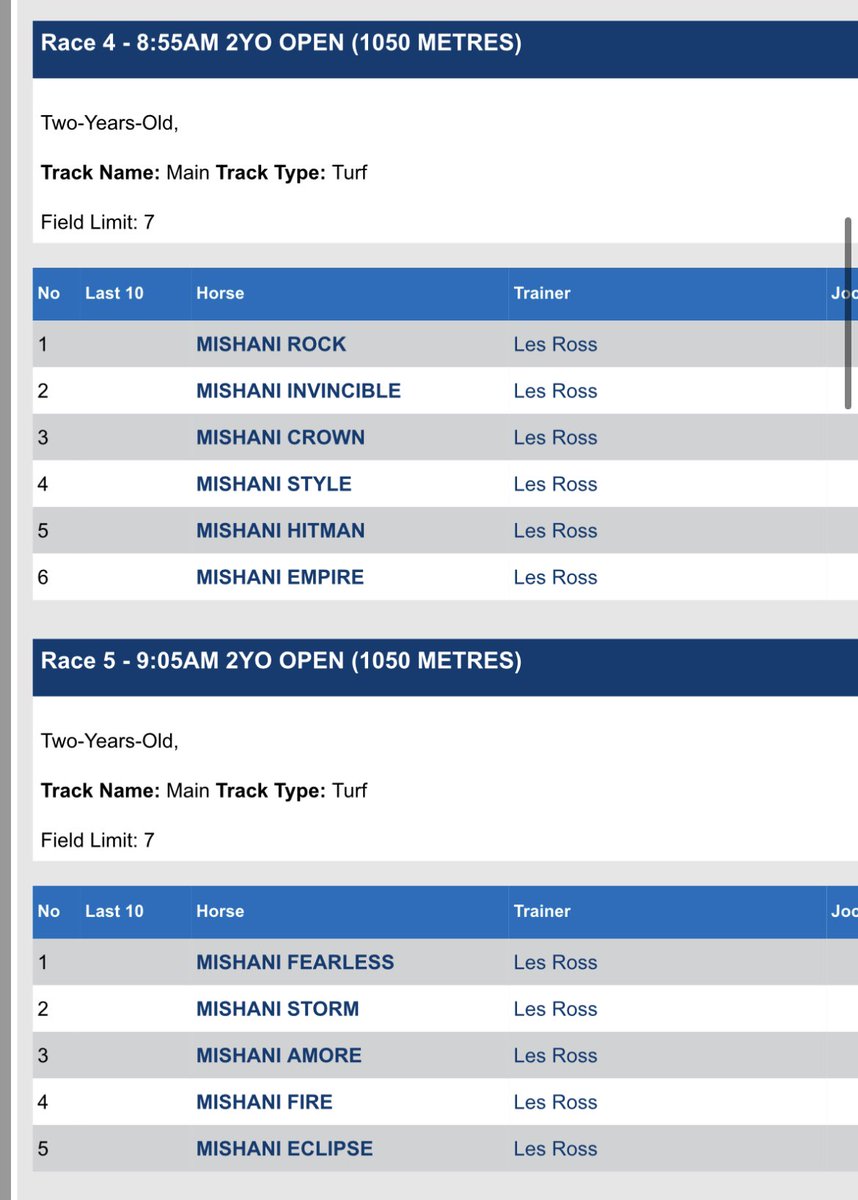 Race 4 - 8:55AM 2YO OPEN (1050 METRES)

Two-Years-Old,

**Track Name:** Main **Track Type:** Turf

Field Limit: 7

| No | Last 10 | Horse | Trainer | Joc |
|---|---|---|---|---|
| 1 | | MISHANI ROCK | Les Ross | |
| 2 | | MISHANI INVINCIBLE | Les Ross | |
| 3 | | MISHANI CROWN | Les Ross | |
| 4 | | MISHANI STYLE | Les Ross | |
| 5 | | MISHANI HITMAN | Les Ross | |
| 6 | | MISHANI EMPIRE | Les Ross | |

Race 5 - 9:05AM 2YO OPEN (1050 METRES)

Two-Years-Old,

**Track Name:** Main **Track Type:** Turf

Field Limit: 7

| No | Last 10 | Horse | Trainer | Joc |
|---|---|---|---|---|
| 1 | | MISHANI FEARLESS | Les Ross | |
| 2 | | MISHANI STORM | Les Ross | |
| 3 | | MISHANI AMORE | Les Ross | |
| 4 | | MISHANI FIRE | Les Ross | |
| 5 | | MISHANI ECLIPSE | Les Ross | |